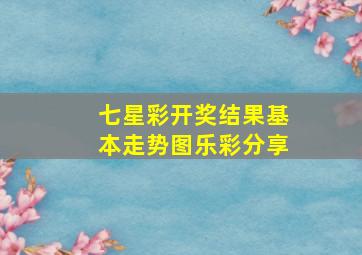 七星彩开奖结果基本走势图乐彩分享